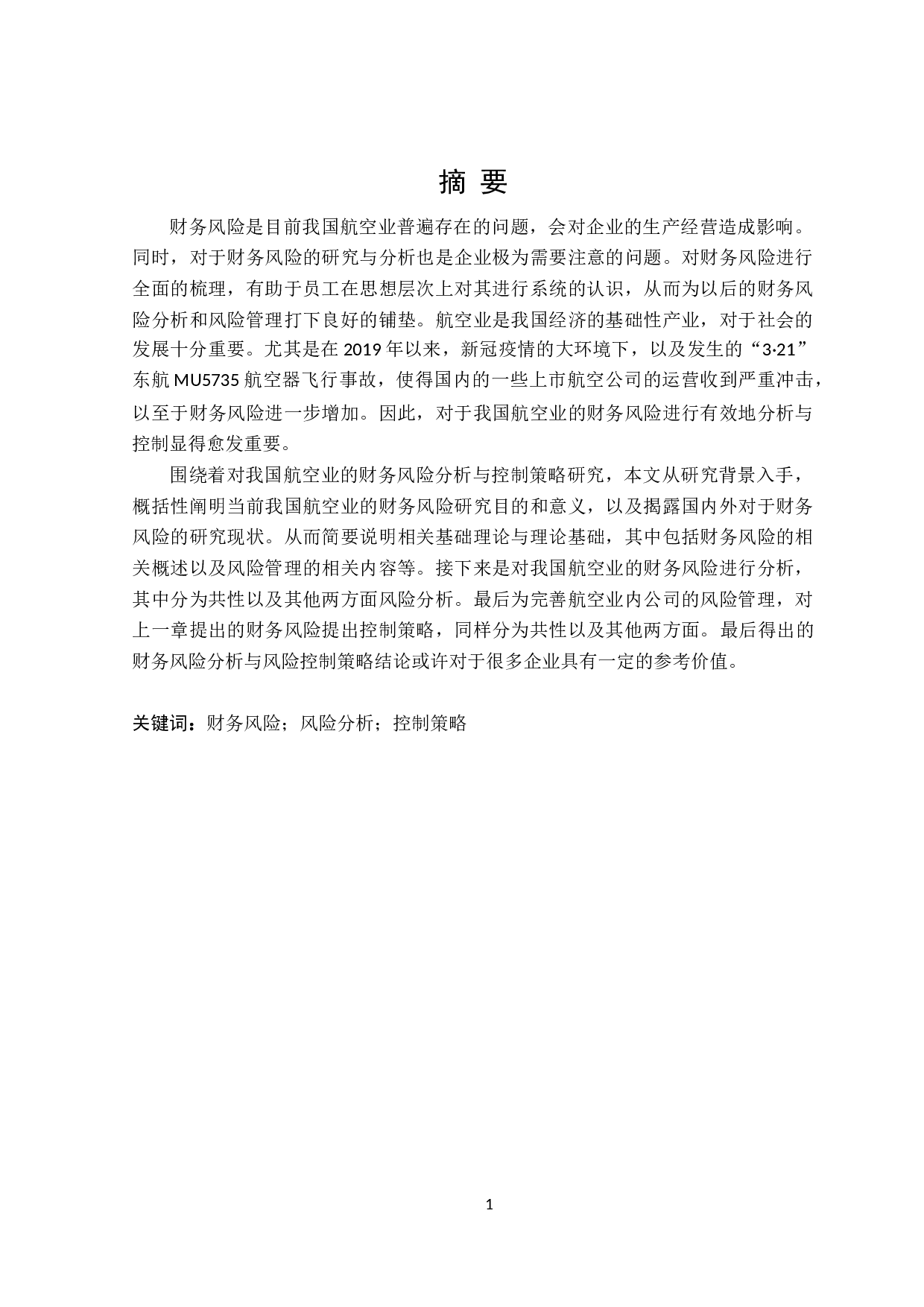 摘 要

财务风险是目前我国航空业普遍存在的问题，会对企业的生产经营造成影响。同时，对于财务风险的研究与分析也是企业极为需要注意的问题。对财务风险进行全面的梳理，有助于员工在思想层次上对其进行系统的认识，从而为以后的财务风险分析和风险管理打下良好的铺垫。航空业是我国经济的基础性产业，对于社会的发展十分重要。尤其是在 2019 年以来，新冠疫情的大环境下，以及发生的“3·21”东航 MU5735 航空器飞行事故，使得国内的一些上市航空公司的运营收到严重冲击，以至于财务风险进一步增加。因此，对于我国航空业的财务风险进行有效地分析与控制显得愈发重要。

围绕着对我国航空业的财务风险分析与控制策略研究，本文从研究背景入手，概括性阐明当前我国航空业的财务风险研究目的和意义，以及揭露国内外对于财务风险的研究现状。从而简要说明相关基础理论与理论基础，其中包括财务风险的相关概述以及风险管理的相关内容等。接下来是对我国航空业的财务风险进行分析，其中分为共性以及其他两方面风险分析。最后为完善航空业内公司的风险管理，对上一章提出的财务风险提出控制策略，同样分为共性以及其他两方面。最后得出的财务风险分析与风险控制策略结论或许对于很多企业具有一定的参考价值。

关键词：财务风险；风险分析；控制策略

1